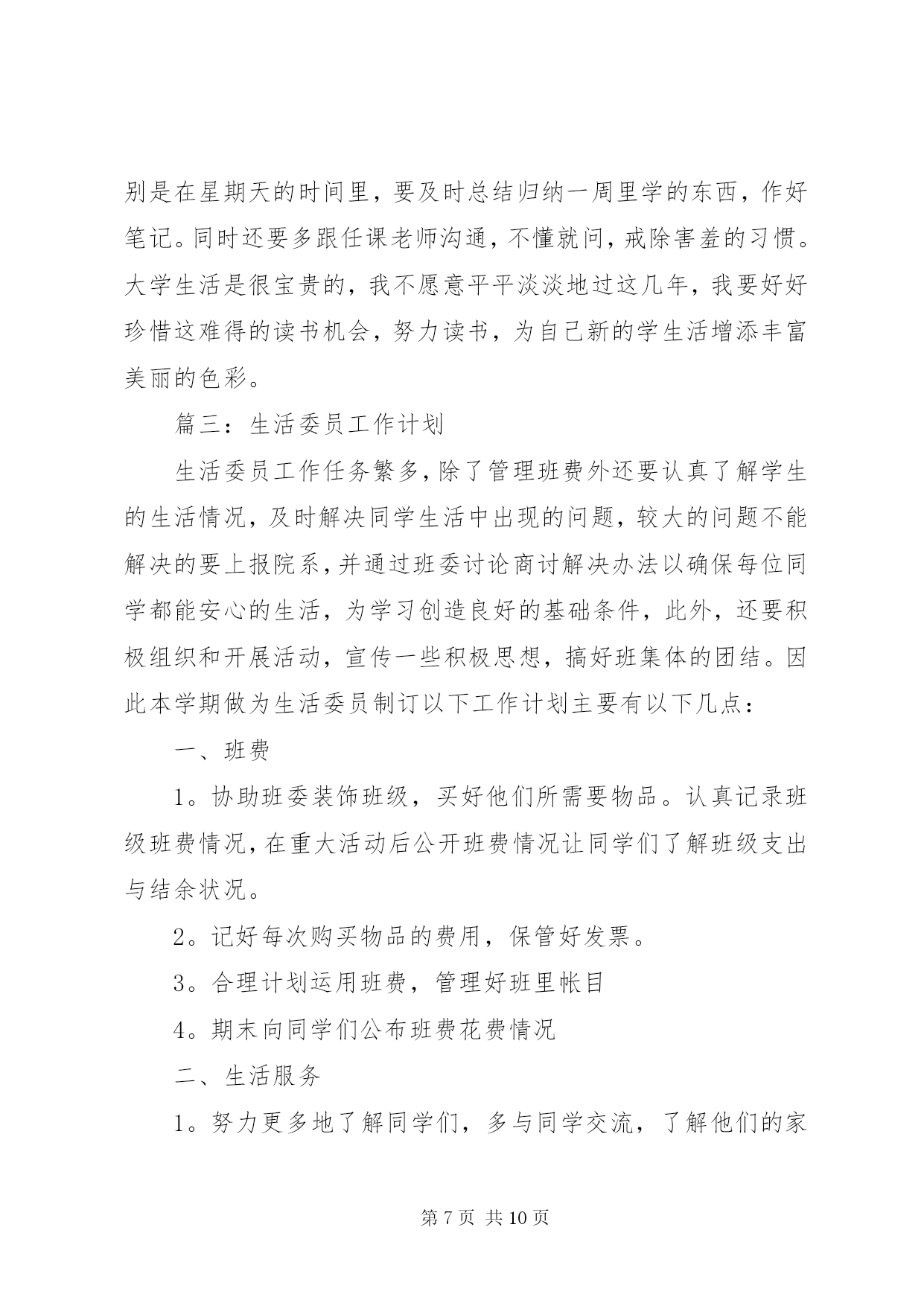 别是在星期天的时间里，要及时总结归纳一周里学的东西，作好笔记。同时还要多跟任课老师沟通，不懂就问，戒除害羞的习惯。大学生活是很宝贵的，我不愿意平平淡淡地过这几年，我要好好珍惜这难得的读书机会，努力读书，为自己新的学生活增添丰富美丽的色彩。

篇三：生活委员工作计划

生活委员工作任务繁多，除了管理班费外还要认真了解学生的生活情况，及时解决同学生活中出现的问题，较大的问题不能解决的要上报院系，并通过班委讨论商讨解决办法以确保每位同学都能安心的生活，为学习创造良好的基础条件，此外，还要积极组织和开展活动，宣传一些积极思想，搞好班集体的团结。因此本学期做为生活委员制订以下工作计划主要有以下几点：

一、班费

1。协助班委装饰班级，买好他们所需要物品。认真记录班级班费情况，在重大活动后公开班费情况让同学们了解班级支出与结余状况。

2。记好每次购买物品的费用，保管好发票。

3。合理计划运用班费，管理好班里帐目

4。期末向同学们公布班费花费情况

二、生活服务

1。努力更多地了解同学们，多与同学交流，了解他们的家

第 7 页 共 10 页